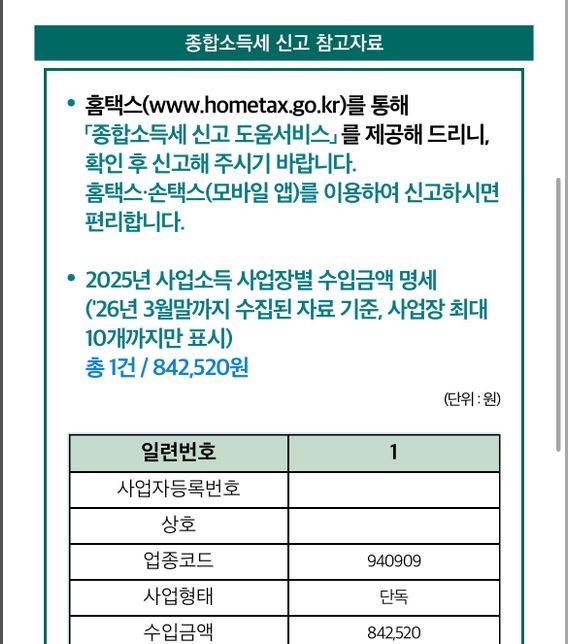 종합소득세 신고 참고자료

• 홈택스(www.hometax.go.kr)를 통해 「종합소득세 신고 도움서비스」를 제공해 드리니, 확인 후 신고해 주시기 바랍니다. 홈택스·손택스(모바일 앱)를 이용하여 신고하시면 편리합니다.

• 2025년 사업소득 사업장별 수입금액 명세 ('26년 3월말까지 수집된 자료 기준, 사업장 최대 10개까지만 표시) 총 1건 / 842,520원

(단위 : 원)

| 일련번호 | 1 |
|---|---|
| 사업자등록번호 | |
| 상호 | |
| 업종코드 | 940909 |
| 사업형태 | 단독 |
| 수입금액 | 842,520 |